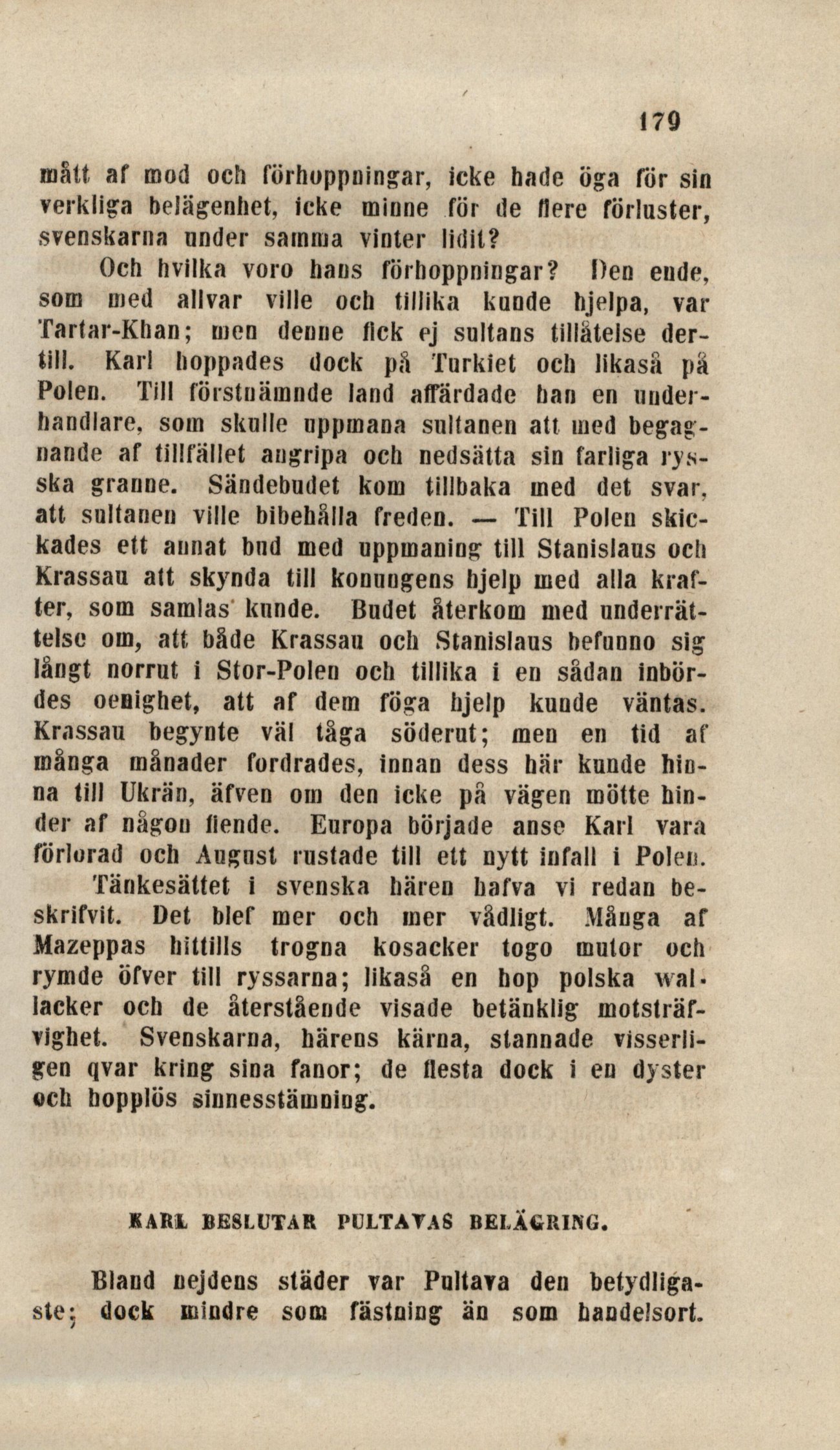 179

mått af mod och förhoppningar, icke hade öga för sin verkliga belägenhet, icke minne för de flere förluster, svenskarna under samma vinter lidit?

Och hvilka voro hans förhoppningar? Den ende, som med allvar ville och tillika kunde hjelpa, var Tartar-Khan; men denne fick ej sultans tillåtelse dertill. Karl hoppades dock på Turkiet och likaså på Polen. Till förstnämnde land affärdade han en underhandlare, som skulle uppmana sultanen att med begagnande af tillfället angripa och nedsätta sin farliga ryska granne. Sändebudet kom tillbaka med det svar, att sultanen ville bibehålla freden. — Till Polen skickades ett annat bud med uppmaning till Stanislaus och Krassau att skynda till konungens hjelp med alla krafter, som samlas kunde. Budet återkom med underrättelse om, att både Krassau och Stanislaus befunno sig långt norrut i Stor-Polen och tillika i en sådan inbördes oenighet, att af dem föga hjelp kunde väntas. Krassau begynte väl tåga söderut; men en tid af många månader fordrades, innan dess här kunde hinna till Ukrän, äfven om den icke på vägen mötte hinder af någon fiende. Europa började anse Karl vara förlorad och August rustade till ett nytt infall i Polen.

Tänkesättet i svenska hären hafva vi redan beskrifvit. Det blef mer och mer vådligt. Många af Mazeppas hittills trogna kosacker togo mutor och rymde öfver till ryssarna; likaså en hop polska wallacker och de återstående visade betänklig motsträfvighet. Svenskarna, härens kärna, stannade visserligen qvar kring sina fanor; de flesta dock i en dyster och hopplös sinnesstämning.

KARL BESLUTAR PULTAVAS BELÄGRING.

Bland nejdens städer var Pultava den betydligaste; dock mindre som fästning än som handelsort.